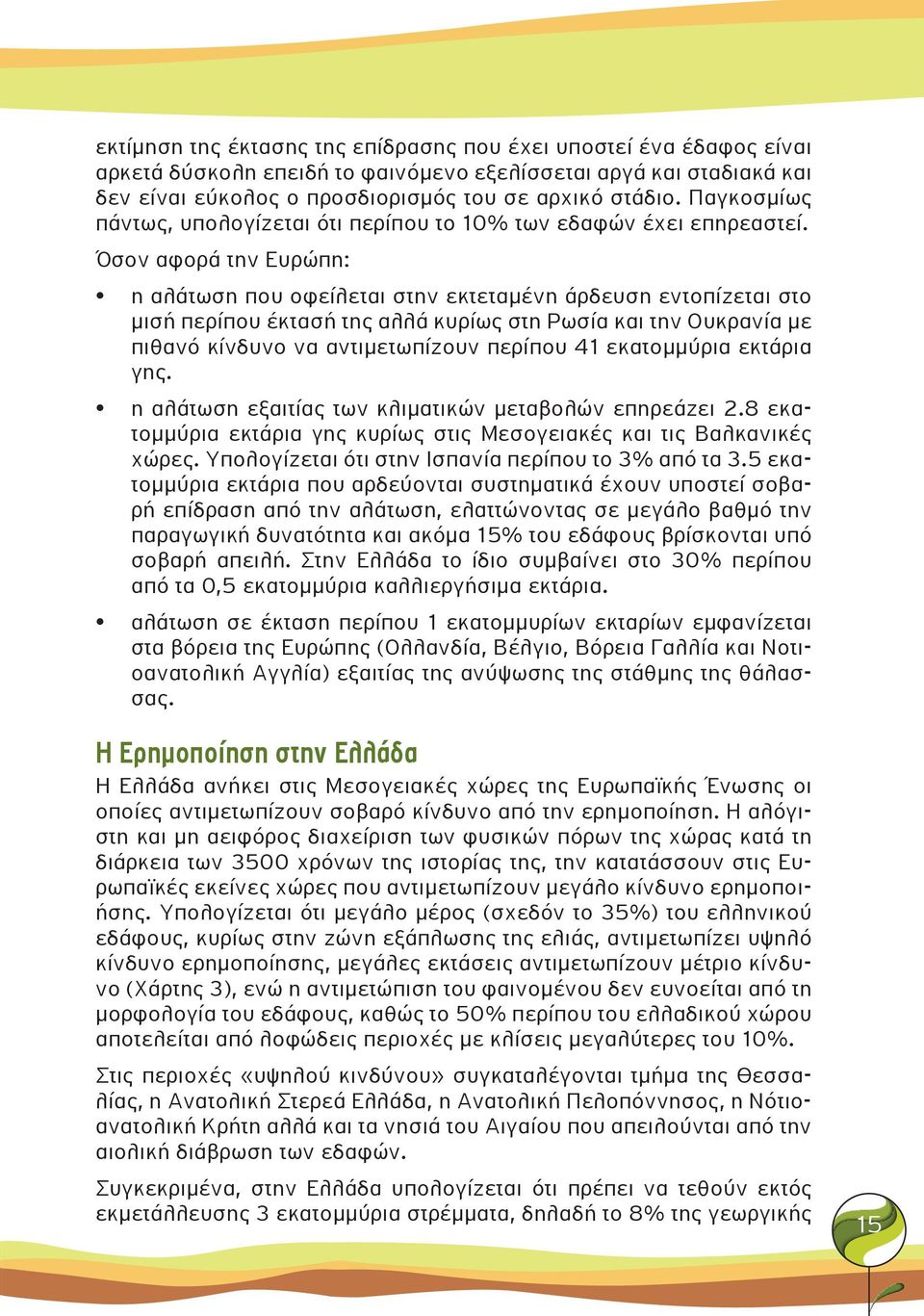 εκτίμηση της έκτασης της επίδρασης που έχει υποστεί ένα έδαφος είναι αρκετά δύσκολη επειδή το φαινόμενο εξελίσσεται αργά και σταδιακά και δεν είναι εύκολος ο προσδιορισμός του σε αρχικό στάδιο. Παγκοσμίως πάντως, υπολογίζεται ότι περίπου το 10% των εδαφών έχει επηρεαστεί.

Όσον αφορά την Ευρώπη:

• η αλάτωση που οφείλεται στην εκτεταμένη άρδευση εντοπίζεται στο μισή περίπου έκτασή της αλλά κυρίως στη Ρωσία και την Ουκρανία με πιθανό κίνδυνο να αντιμετωπίζουν περίπου 41 εκατομμύρια εκτάρια γης.

• η αλάτωση εξαιτίας των κλιματικών μεταβολών επηρεάζει 2.8 εκατομμύρια εκτάρια γης κυρίως στις Μεσογειακές και τις Βαλκανικές χώρες. Υπολογίζεται ότι στην Ισπανία περίπου το 3% από τα 3.5 εκατομμύρια εκτάρια που αρδεύονται συστηματικά έχουν υποστεί σοβαρή επίδραση από την αλάτωση, ελαττώνοντας σε μεγάλο βαθμό την παραγωγική δυνατότητα και ακόμα 15% του εδάφους βρίσκονται υπό σοβαρή απειλή. Στην Ελλάδα το ίδιο συμβαίνει στο 30% περίπου από τα 0,5 εκατομμύρια καλλιεργήσιμα εκτάρια.

• αλάτωση σε έκταση περίπου 1 εκατομμυρίων εκταρίων εμφανίζεται στα βόρεια της Ευρώπης (Ολλανδία, Βέλγιο, Βόρεια Γαλλία και Νοτιοανατολική Αγγλία) εξαιτίας της ανύψωσης της στάθμης της θάλασσας.

Η Ερημοποίηση στην Ελλάδα

Η Ελλάδα ανήκει στις Μεσογειακές χώρες της Ευρωπαϊκής Ένωσης οι οποίες αντιμετωπίζουν σοβαρό κίνδυνο από την ερημοποίηση. Η αλόγιστη και μη αειφόρος διαχείριση των φυσικών πόρων της χώρας κατά τη διάρκεια των 3500 χρόνων της ιστορίας της, την κατατάσσουν στις Ευρωπαϊκές εκείνες χώρες που αντιμετωπίζουν μεγάλο κίνδυνο ερημοποιήσης. Υπολογίζεται ότι μεγάλο μέρος (σχεδόν το 35%) του ελληνικού εδάφους, κυρίως στην ζώνη εξάπλωσης της ελιάς, αντιμετωπίζει υψηλό κίνδυνο ερημοποίησης, μεγάλες εκτάσεις αντιμετωπίζουν μέτριο κίνδυνο (Χάρτης 3), ενώ η αντιμετώπιση του φαινομένου δεν ευνοείται από τη μορφολογία του εδάφους, καθώς το 50% περίπου του ελλαδικού χώρου αποτελείται από λοφώδεις περιοχές με κλίσεις μεγαλύτερες του 10%.

Στις περιοχές «υψηλού κινδύνου» συγκαταλέγονται τμήμα της Θεσσαλίας, η Ανατολική Στερεά Ελλάδα, η Ανατολική Πελοπόννησος, η Νότιοανατολική Κρήτη αλλά και τα νησιά του Αιγαίου που απειλούνται από την αιολική διάβρωση των εδαφών.

Συγκεκριμένα, στην Ελλάδα υπολογίζεται ότι πρέπει να τεθούν εκτός εκμετάλλευσης 3 εκατομμύρια στρέμματα, δηλαδή το 8% της γεωργικής

15